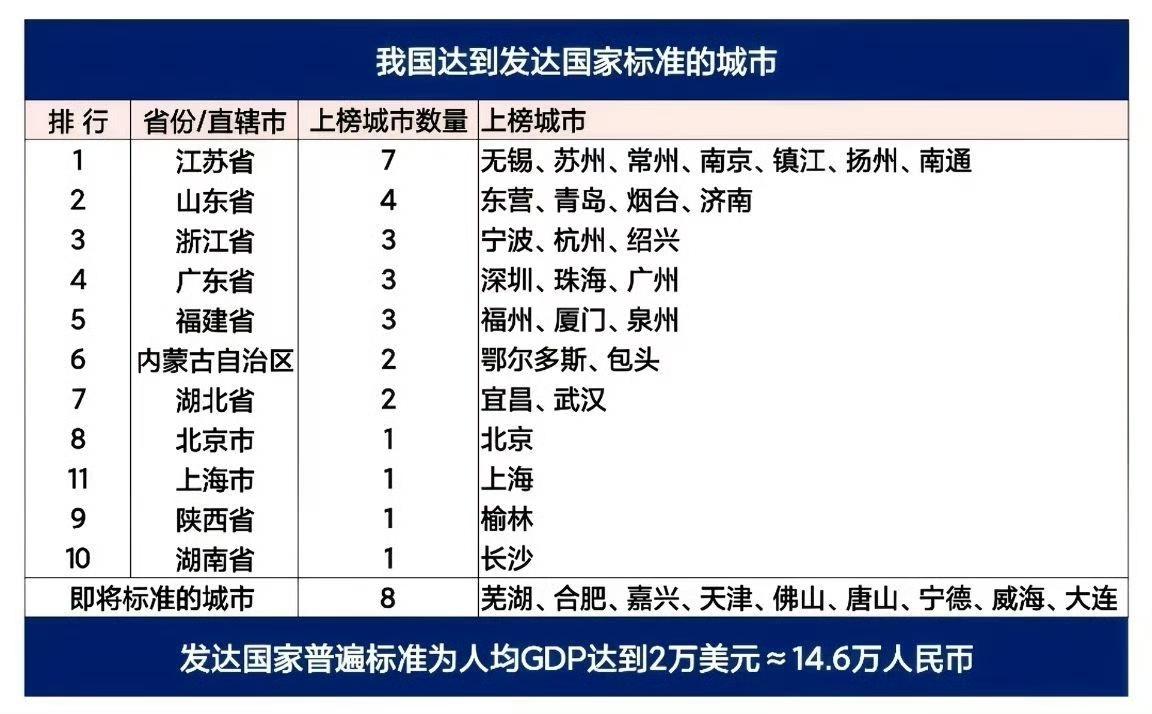 我国达到发达国家标准的城市

| 排 行 | 省份/直辖市 | 上榜城市数量 | 上榜城市 |
|---|---|---|---|
| 1 | 江苏省 | 7 | 无锡、苏州、常州、南京、镇江、扬州、南通 |
| 2 | 山东省 | 4 | 东营、青岛、烟台、济南 |
| 3 | 浙江省 | 3 | 宁波、杭州、绍兴 |
| 4 | 广东省 | 3 | 深圳、珠海、广州 |
| 5 | 福建省 | 3 | 福州、厦门、泉州 |
| 6 | 内蒙古自治区 | 2 | 鄂尔多斯、包头 |
| 7 | 湖北省 | 2 | 宜昌、武汉 |
| 8 | 北京市 | 1 | 北京 |
| 11 | 上海市 | 1 | 上海 |
| 9 | 陕西省 | 1 | 榆林 |
| 10 | 湖南省 | 1 | 长沙 |
| 即将标准的城市 | | 8 | 芜湖、合肥、嘉兴、天津、佛山、唐山、宁德、威海、大连 |

发达国家普遍标准为人均GDP达到2万美元≈14.6万人民币